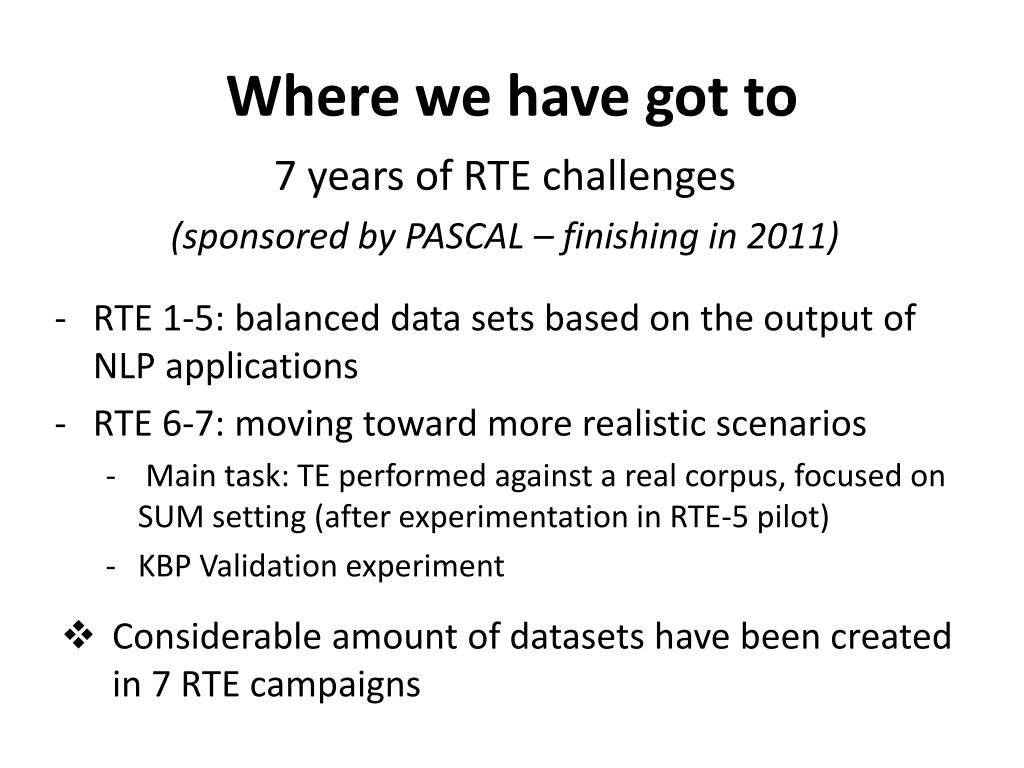 Where we have got to

7 years of RTE challenges

(sponsored by PASCAL – finishing in 2011)

- RTE 1-5: balanced data sets based on the output of NLP applications
- RTE 6-7: moving toward more realistic scenarios
  - Main task: TE performed against a real corpus, focused on SUM setting (after experimentation in RTE-5 pilot)
  - KBP Validation experiment

❖ Considerable amount of datasets have been created in 7 RTE campaigns